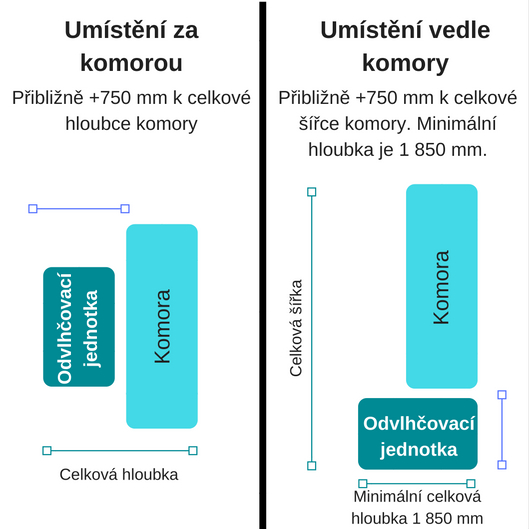 Umístění za komorou

Přibližně +750 mm k celkové hloubce komory

Odvlhčovací jednotka

Komora

Celková hloubka

Umístění vedle komory

Přibližně +750 mm k celkové šířce komory. Minimální hloubka je 1 850 mm.

Celková šířka

Komora

Odvlhčovací jednotka

Minimální celková hloubka 1 850 mm